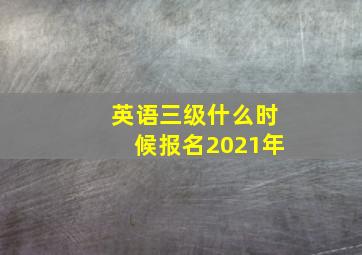 英语三级什么时候报名2021年